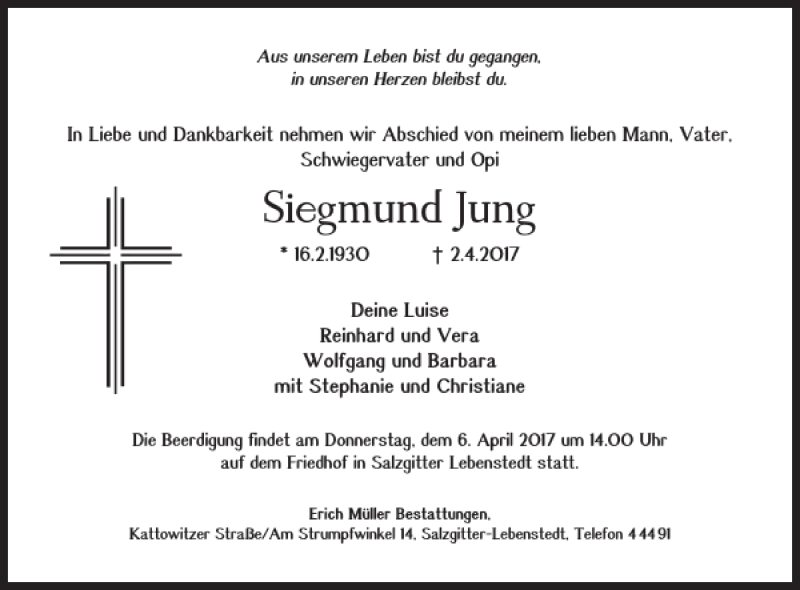 Aus unserem Leben bist du gegangen,
in unseren Herzen bleibst du.

In Liebe und Dankbarkeit nehmen wir Abschied von meinem lieben Mann, Vater, Schwiegervater und Opi

Siegmund Jung

* 16.2.1930 † 2.4.2017

Deine Luise
Reinhard und Vera
Wolfgang und Barbara
mit Stephanie und Christiane

Die Beerdigung findet am Donnerstag, dem 6. April 2017 um 14.00 Uhr auf dem Friedhof in Salzgitter Lebenstedt statt.

Erich Müller Bestattungen,
Kattowitzer Straße/Am Strumpfwinkel 14, Salzgitter-Lebenstedt, Telefon 4 44 91